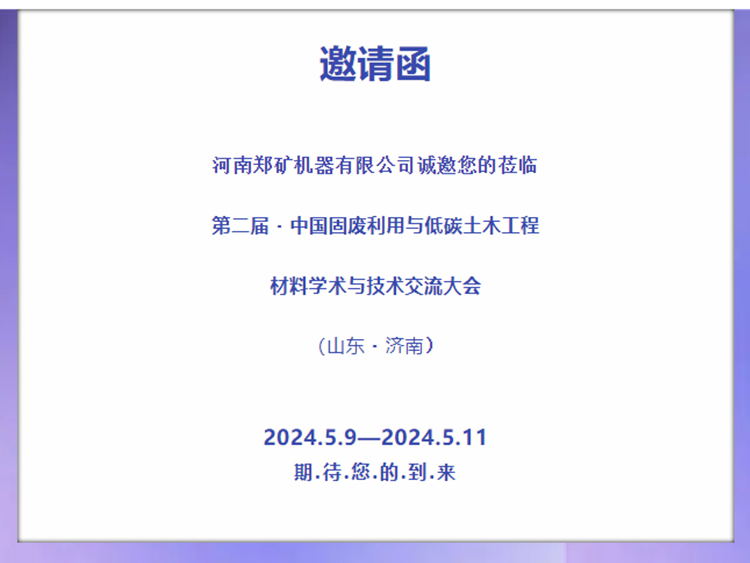 邀请函

河南郑矿机器有限公司诚邀您的莅临

第二届 · 中国固废利用与低碳土木工程

材料学术与技术交流大会

（山东 · 济南）

2024.5.9—2024.5.11

期.待.您.的.到.来